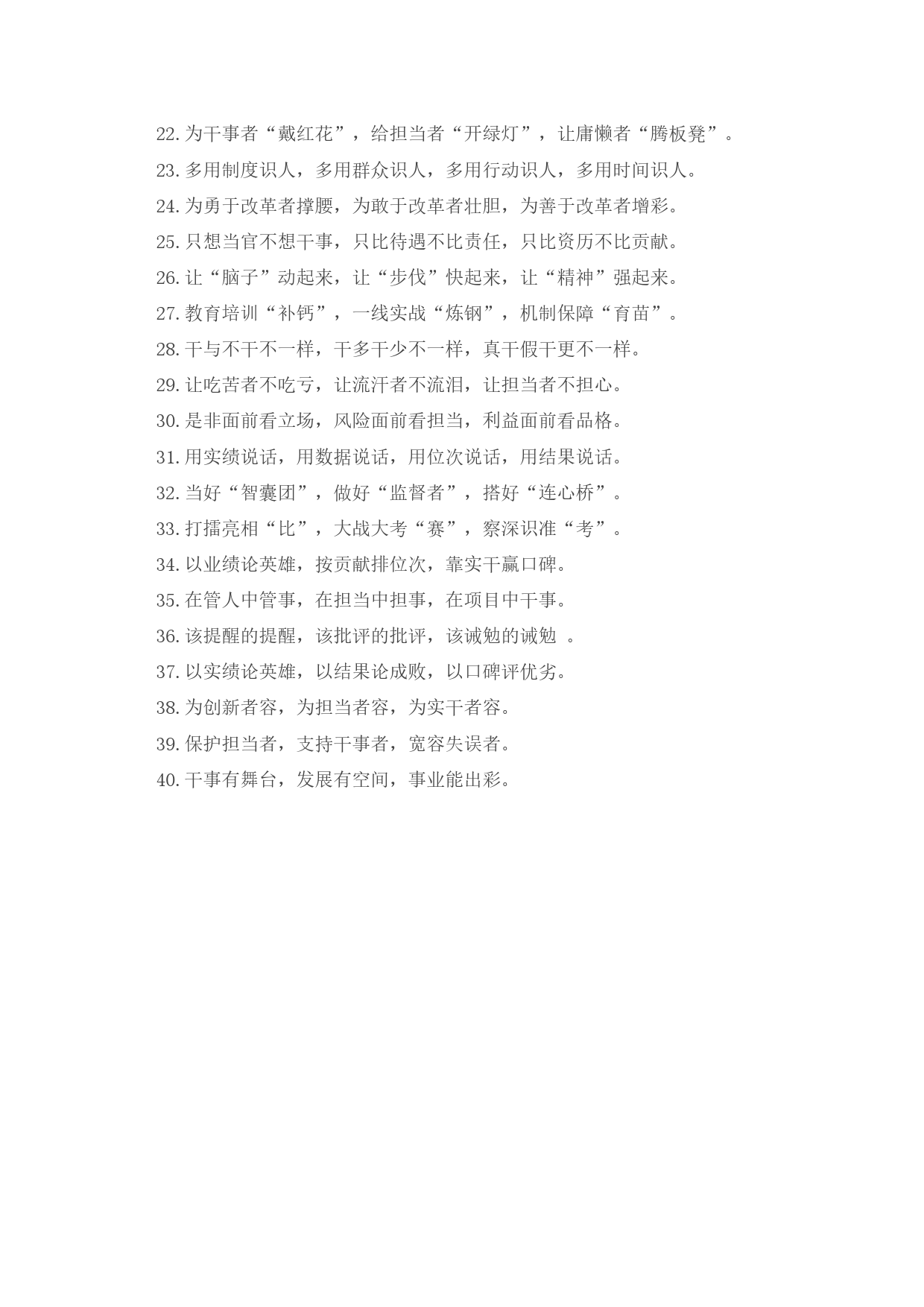 22. 为干事者“戴红花”，给担当者“开绿灯”，让庸懒者“腾板凳”。
23. 多用制度识人，多用群众识人，多用行动识人，多用时间识人。
24. 为勇于改革者撑腰，为敢于改革者壮胆，为善于改革者增彩。
25. 只想当官不想干事，只比待遇不比责任，只比资历不比贡献。
26. 让“脑子”动起来，让“步伐”快起来，让“精神”强起来。
27. 教育培训“补钙”，一线实战“炼钢”，机制保障“育苗”。
28. 干与不干不一样，干多干少不一样，真干假干更不一样。
29. 让吃苦者不吃亏，让流汗者不流泪，让担当者不担心。
30. 是非面前看立场，风险面前看担当，利益面前看品格。
31. 用实绩说话，用数据说话，用位次说话，用结果说话。
32. 当好“智囊团”，做好“监督者”，搭好“连心桥”。
33. 打擂亮相“比”，大战大考“赛”，察深识准“考”。
34. 以业绩论英雄，按贡献排位次，靠实干赢口碑。
35. 在管人中管事，在担当中担事，在项目中干事。
36. 该提醒的提醒，该批评的批评，该诫勉的诫勉 。
37. 以实绩论英雄，以结果论成败，以口碑评优劣。
38. 为创新者容，为担当者容，为实干者容。
39. 保护担当者，支持干事者，宽容失误者。
40. 干事有舞台，发展有空间，事业能出彩。